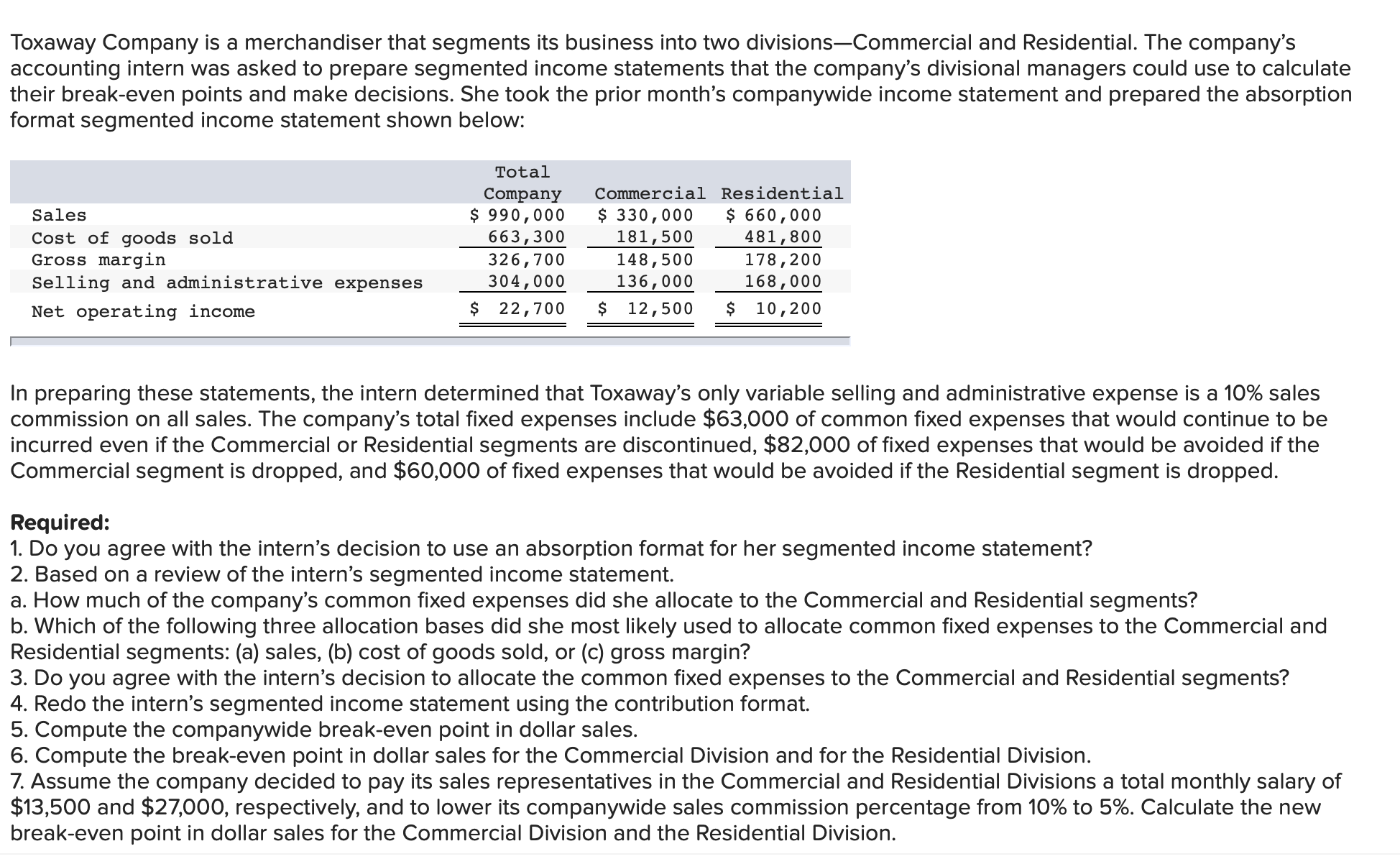 Toxaway Company is a merchandiser that segments its business into two divisions—Commercial and Residential. The company's accounting intern was asked to prepare segmented income statements that the company's divisional managers could use to calculate their break-even points and make decisions. She took the prior month's companywide income statement and prepared the absorption format segmented income statement shown below:

| | Total Company | Commercial | Residential |
|---|---|---|---|
| Sales | \$ 990,000 | \$ 330,000 | \$ 660,000 |
| Cost of goods sold | 663,300 | 181,500 | 481,800 |
| Gross margin | 326,700 | 148,500 | 178,200 |
| Selling and administrative expenses | 304,000 | 136,000 | 168,000 |
| Net operating income | \$ 22,700 | \$ 12,500 | \$ 10,200 |

In preparing these statements, the intern determined that Toxaway's only variable selling and administrative expense is a 10% sales commission on all sales. The company's total fixed expenses include \$63,000 of common fixed expenses that would continue to be incurred even if the Commercial or Residential segments are discontinued, \$82,000 of fixed expenses that would be avoided if the Commercial segment is dropped, and \$60,000 of fixed expenses that would be avoided if the Residential segment is dropped.

Required:
1. Do you agree with the intern's decision to use an absorption format for her segmented income statement?
2. Based on a review of the intern's segmented income statement.
a. How much of the company's common fixed expenses did she allocate to the Commercial and Residential segments?
b. Which of the following three allocation bases did she most likely used to allocate common fixed expenses to the Commercial and Residential segments: (a) sales, (b) cost of goods sold, or (c) gross margin?
3. Do you agree with the intern's decision to allocate the common fixed expenses to the Commercial and Residential segments?
4. Redo the intern's segmented income statement using the contribution format.
5. Compute the companywide break-even point in dollar sales.
6. Compute the break-even point in dollar sales for the Commercial Division and for the Residential Division.
7. Assume the company decided to pay its sales representatives in the Commercial and Residential Divisions a total monthly salary of \$13,500 and \$27,000, respectively, and to lower its companywide sales commission percentage from 10% to 5%. Calculate the new break-even point in dollar sales for the Commercial Division and the Residential Division.